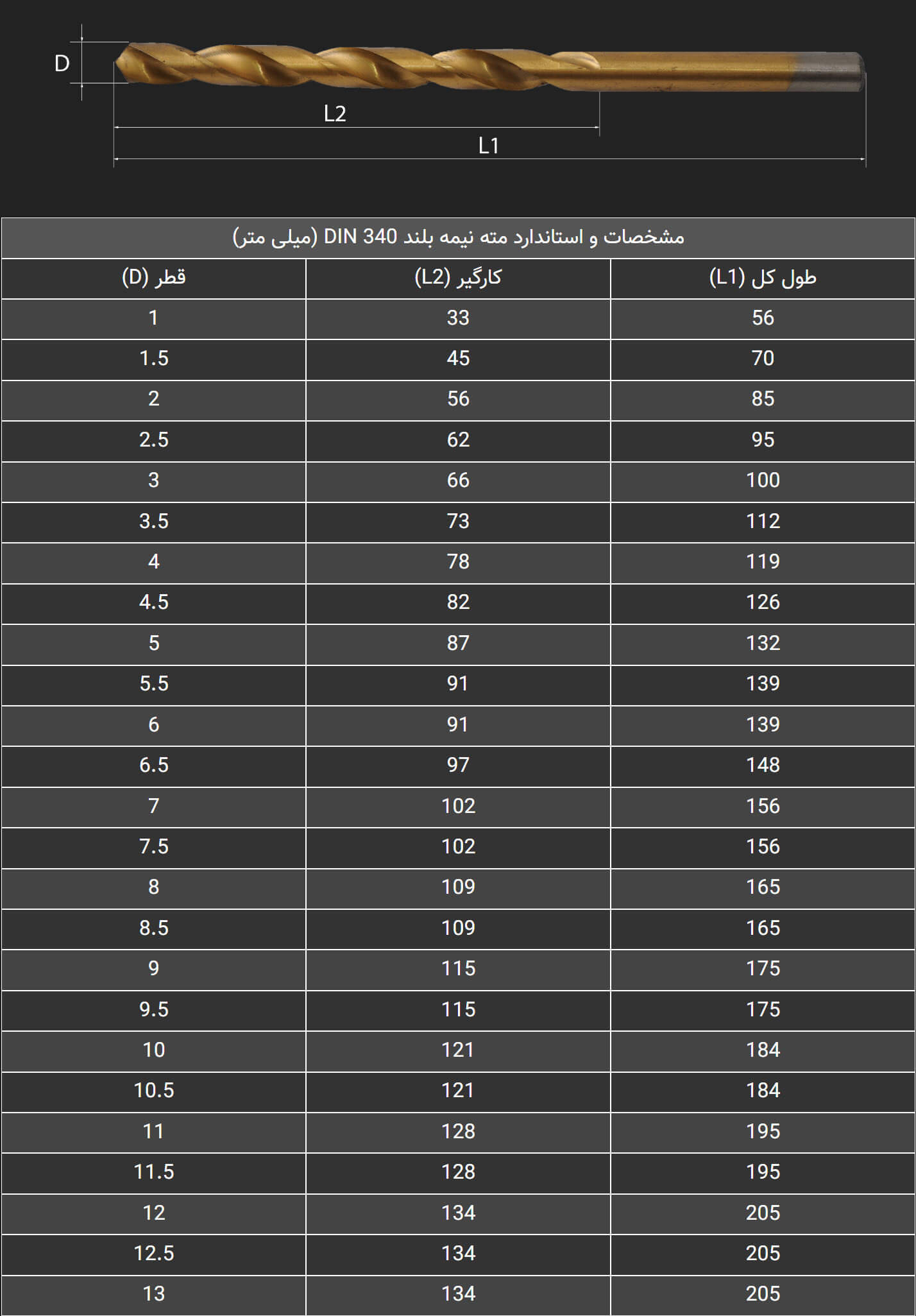 D

L2

L1

مشخصات و استاندارد مته نیمه بلند DIN 340 (میلی متر)

| قطر (D) | کارگیر (L2) | طول کل (L1) |
|---|---|---|
| 1 | 33 | 56 |
| 1.5 | 45 | 70 |
| 2 | 56 | 85 |
| 2.5 | 62 | 95 |
| 3 | 66 | 100 |
| 3.5 | 73 | 112 |
| 4 | 78 | 119 |
| 4.5 | 82 | 126 |
| 5 | 87 | 132 |
| 5.5 | 91 | 139 |
| 6 | 91 | 139 |
| 6.5 | 97 | 148 |
| 7 | 102 | 156 |
| 7.5 | 102 | 156 |
| 8 | 109 | 165 |
| 8.5 | 109 | 165 |
| 9 | 115 | 175 |
| 9.5 | 115 | 175 |
| 10 | 121 | 184 |
| 10.5 | 121 | 184 |
| 11 | 128 | 195 |
| 11.5 | 128 | 195 |
| 12 | 134 | 205 |
| 12.5 | 134 | 205 |
| 13 | 134 | 205 |